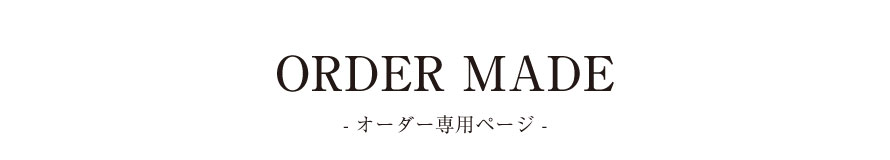 ORDER MADE

- オーダー専用ページ -